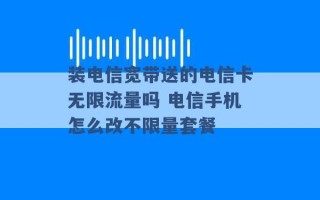 装电信宽带送的电信卡无限流量吗 电信手机怎么改不限量套餐